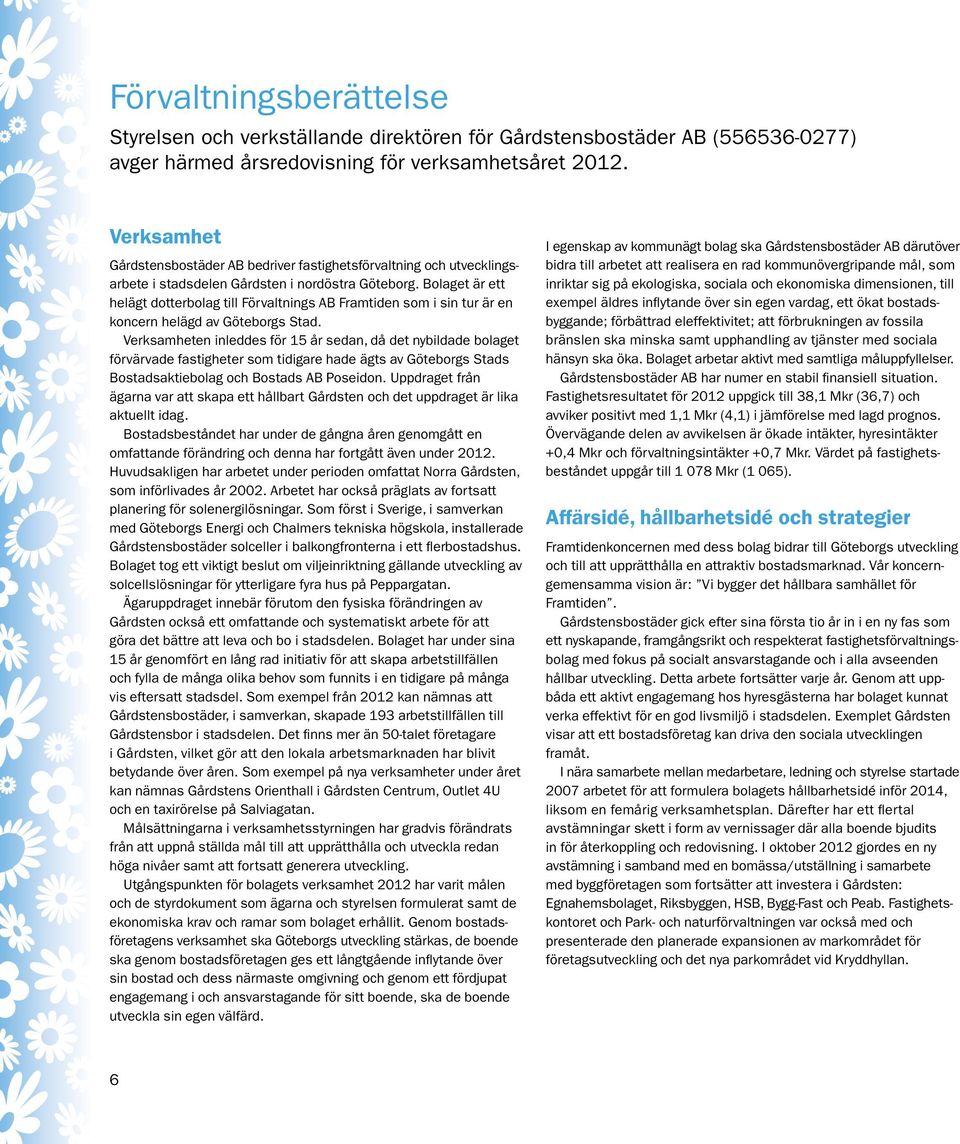 Förvaltningsberättelse

Styrelsen och verkställande direktören för Gårdstensbostäder AB (556536-0277) avger härmed årsredovisning för verksamhetsåret 2012.

Verksamhet

Gårdstensbostäder AB bedriver fastighetsförvaltning och utvecklingsarbete i stadsdelen Gårdsten i nordöstra Göteborg. Bolaget är ett helägt dotterbolag till Förvaltnings AB Framtiden som i sin tur är en koncern helägd av Göteborgs Stad.

Verksamheten inleddes för 15 år sedan, då det nybildade bolaget förvärvade fastigheter som tidigare hade ägts av Göteborgs Stads Bostadsaktiebolag och Bostads AB Poseidon. Uppdraget från ägarna var att skapa ett hållbart Gårdsten och det uppdraget är lika aktuellt idag.

Bostadsbeståndet har under de gångna åren genomgått en omfattande förändring och denna har fortgått även under 2012. Huvudsakligen har arbetet under perioden omfattat Norra Gårdsten, som införlivades år 2002. Arbetet har också präglats av fortsatt planering för solenergilösningar. Som först i Sverige, i samverkan med Göteborgs Energi och Chalmers tekniska högskola, installerade Gårdstensbostäder solceller i balkongfronterna i ett flerbostadshus. Bolaget tog ett viktigt beslut om viljeinriktning gällande utveckling av solcellslösningar för ytterligare fyra hus på Peppargatan.

Ägaruppdraget innebär förutom den fysiska förändringen av Gårdsten också ett omfattande och systematiskt arbete för att göra det bättre att leva och bo i stadsdelen. Bolaget har under sina 15 år genomfört en lång rad initiativ för att skapa arbetstillfällen och fylla de många olika behov som funnits i en tidigare på många vis eftersatt stadsdel. Som exempel från 2012 kan nämnas att Gårdstensbostäder, i samverkan, skapade 193 arbetstillfällen till Gårdstensbor i stadsdelen. Det finns mer än 50-talet företagare i Gårdsten, vilket gör att den lokala arbetsmarknaden har blivit betydande över åren. Som exempel på nya verksamheter under året kan nämnas Gårdstens Orienthall i Gårdsten Centrum, Outlet 4U och en taxirörelse på Salviagatan.

Målsättningarna i verksamhetsstyrningen har gradvis förändrats från att uppnå ställda mål till att upprätthålla och utveckla redan höga nivåer samt att fortsatt generera utveckling.

Utgångspunkten för bolagets verksamhet 2012 har varit målen och de styrdokument som ägarna och styrelsen formulerat samt de ekonomiska krav och ramar som bolaget erhållit. Genom bostadsföretagens verksamhet ska Göteborgs utveckling stärkas, de boende ska genom bostadsföretagen ges ett långtgående inflytande över sin bostad och dess närmaste omgivning och genom ett fördjupat engagemang i och ansvarstagande för sitt boende, ska de boende utveckla sin egen välfärd.

I egenskap av kommunägt bolag ska Gårdstensbostäder AB därutöver bidra till arbetet att realisera en rad kommunövergripande mål, som inriktar sig på ekologiska, sociala och ekonomiska dimensionen, till exempel äldres inflytande över sin egen vardag, ett ökat bostadsbyggande; förbättrad eleffektivitet; att förbrukningen av fossila bränslen ska minska samt upphandling av tjänster med sociala hänsyn ska öka. Bolaget arbetar aktivt med samtliga måluppfyllelser.

Gårdstensbostäder AB har numer en stabil finansiell situation. Fastighetsresultatet för 2012 uppgick till 38,1 Mkr (36,7) och avviker positivt med 1,1 Mkr (4,1) i jämförelse med lagd prognos. Övervägande delen av avvikelsen är ökade intäkter, hyresintäkter +0,4 Mkr och förvaltningsintäkter +0,7 Mkr. Värdet på fastighetsbeståndet uppgår till 1 078 Mkr (1 065).

Affärsidé, hållbarhetsidé och strategier

Framtidenkoncernen med dess bolag bidrar till Göteborgs utveckling och till att upprätthålla en attraktiv bostadsmarknad. Vår koncerngemensamma vision är: ”Vi bygger det hållbara samhället för Framtiden”.

Gårdstensbostäder gick efter sina första tio år in i en ny fas som ett nyskapande, framgångsrikt och respekterat fastighetsförvaltningsbolag med fokus på socialt ansvarstagande och i alla avseenden hållbar utveckling. Detta arbete fortsätter varje år. Genom att uppbåda ett aktivt engagemang hos hyresgästerna har bolaget kunnat verka effektivt för en god livsmiljö i stadsdelen. Exemplet Gårdsten visar att ett bostadsföretag kan driva den sociala utvecklingen framåt.

I nära samarbete mellan medarbetare, ledning och styrelse startade 2007 arbetet för att formulera bolagets hållbarhetsidé inför 2014, liksom en femårig verksamhetsplan. Därefter har ett flertal avstämningar skett i form av vernissager där alla boende bjudits in för återkoppling och redovisning. I oktober 2012 gjordes en ny avstämning i samband med en bomässa/utställning i samarbete med byggföretagen som fortsätter att investera i Gårdsten: Egnahemsbolaget, Riksbyggen, HSB, Bygg-Fast och Peab. Fastighetskontoret och Park- och naturförvaltningen var också med och presenterade den planerade expansionen av markområdet för företagsutveckling och det nya parkområdet vid Kryddhyllan.

6